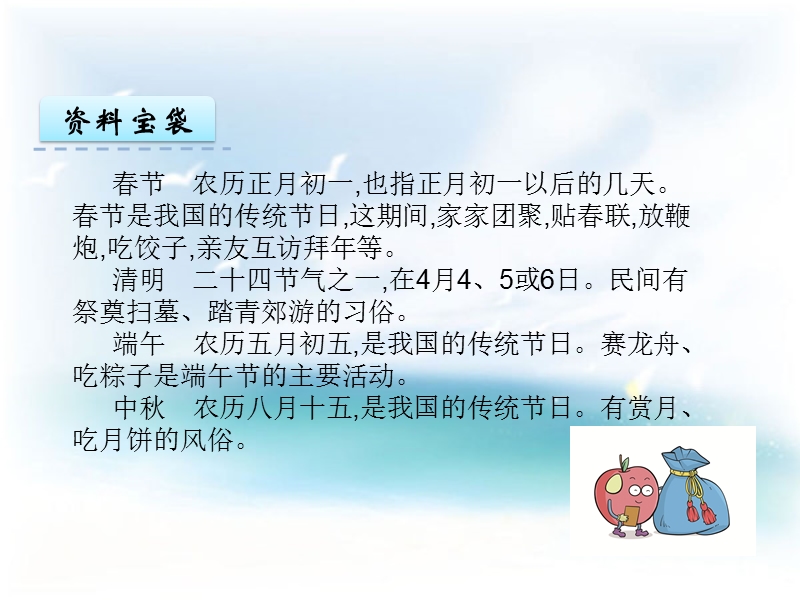 资料宝袋

春节　农历正月初一,也指正月初一以后的几天。春节是我国的传统节日,这期间,家家团聚,贴春联,放鞭炮,吃饺子,亲友互访拜年等。

清明　二十四节气之一,在4月4、5或6日。民间有祭奠扫墓、踏青郊游的习俗。

端午　农历五月初五,是我国的传统节日。赛龙舟、吃粽子是端午节的主要活动。

中秋　农历八月十五,是我国的传统节日。有赏月、吃月饼的风俗。